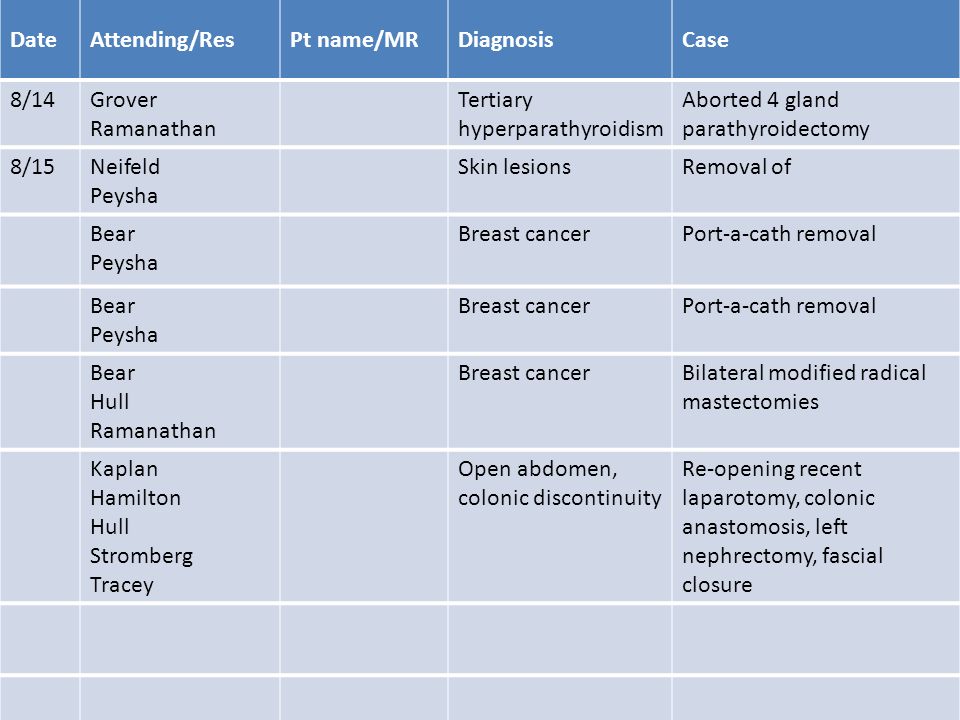 | Date | Attending/Res | Pt name/MR | Diagnosis | Case |
|---|---|---|---|---|
| 8/14 | Grover Ramanathan | | Tertiary hyperparathyroidism | Aborted 4 gland parathyroidectomy |
| 8/15 | Neifeld Peysha | | Skin lesions | Removal of |
| | Bear Peysha | | Breast cancer | Port-a-cath removal |
| | Bear Peysha | | Breast cancer | Port-a-cath removal |
| | Bear Hull Ramanathan | | Breast cancer | Bilateral modified radical mastectomies |
| | Kaplan Hamilton Hull Stromberg Tracey | | Open abdomen, colonic discontinuity | Re-opening recent laparotomy, colonic anastomosis, left nephrectomy, fascial closure |
| | | | | |
| | | | | |